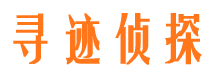 寻迹侦探